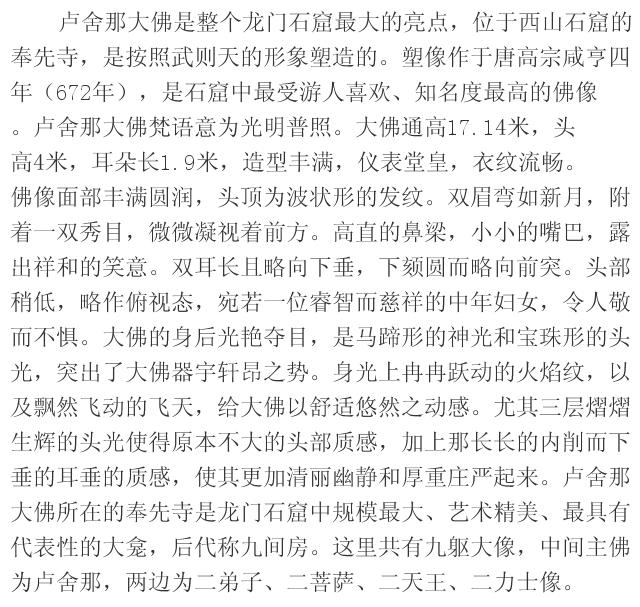 卢舍那大佛是整个龙门石窟最大的亮点，位于西山石窟的奉先寺，是按照武则天的形象塑造的。塑像作于唐高宗咸亨四年（672年），是石窟中最受游人喜欢、知名度最高的佛像。卢舍那大佛梵语意为光明普照。大佛通高17.14米，头高4米，耳朵长1.9米，造型丰满，仪表堂皇，衣纹流畅。佛像面部丰满圆润，头顶为波状形的发纹。双眉弯如新月，附着一双秀目，微微凝视着前方。高直的鼻梁，小小的嘴巴，露出祥和的笑意。双耳长且略向下垂，下颏圆而略向前突。头部稍低，略作俯视态，宛若一位睿智而慈祥的中年妇女，令人敬而不惧。大佛的身后光艳夺目，是马蹄形的神光和宝珠形的头光，突出了大佛器宇轩昂之势。身光上冉冉跃动的火焰纹，以及飘然飞动的飞天，给大佛以舒适悠然之动感。尤其三层熠熠生辉的头光使得原本不大的头部质感，加上那长长的内削而下垂的耳垂的质感，使其更加清丽幽静和厚重庄严起来。卢舍那大佛所在的奉先寺是龙门石窟中规模最大、艺术精美、最具有代表性的大龛，后代称九间房。这里共有九躯大像，中间主佛为卢舍那，两边为二弟子、二菩萨、二天王、二力士像。